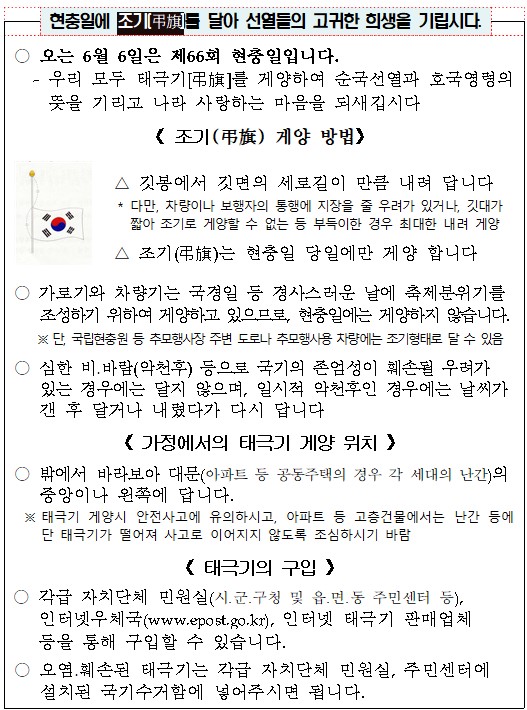 현충일에 조기[弔旗]를 달아 선열들의 고귀한 희생을 기립시다.

○ 오는 6월 6일은 제66회 현충일입니다.
- 우리 모두 태극기[弔旗]를 게양하여 순국선열과 호국영령의 뜻을 기리고 나라 사랑하는 마음을 되새깁시다

《 조기(弔旗) 게양 방법》

△ 깃봉에서 깃면의 세로길이 만큼 내려 답니다
* 다만, 차량이나 보행자의 통행에 지장을 줄 우려가 있거나, 깃대가 짧아 조기로 게양할 수 없는 등 부득이한 경우 최대한 내려 게양

△ 조기(弔旗)는 현충일 당일에만 게양 합니다

○ 가로기와 차량기는 국경일 등 경사스러운 날에 축제분위기를 조성하기 위하여 게양하고 있으므로, 현충일에는 게양하지 않습니다.
※ 단, 국립현충원 등 추모행사장 주변 도로나 추모행사용 차량에는 조기형태로 달 수 있음

○ 심한 비.바람(악천후) 등으로 국기의 존엄성이 훼손될 우려가 있는 경우에는 달지 않으며, 일시적 악천후인 경우에는 날씨가 갠 후 달거나 내렸다가 다시 답니다

《 가정에서의 태극기 게양 위치 》

○ 밖에서 바라보아 대문(아파트 등 공동주택의 경우 각 세대의 난간)의 중앙이나 왼쪽에 답니다.
※ 태극기 게양시 안전사고에 유의하시고, 아파트 등 고층건물에서는 난간 등에 단 태극기가 떨어져 사고로 이어지지 않도록 조심하시기 바람

《 태극기의 구입 》

○ 각급 자치단체 민원실(시.군.구청 및 읍.면.동 주민센터 등), 인터넷우체국(www.epost.go.kr), 인터넷 태극기 판매업체 등을 통해 구입할 수 있습니다.

○ 오염.훼손된 태극기는 각급 자치단체 민원실, 주민센터에 설치된 국기수거함에 넣어주시면 됩니다.